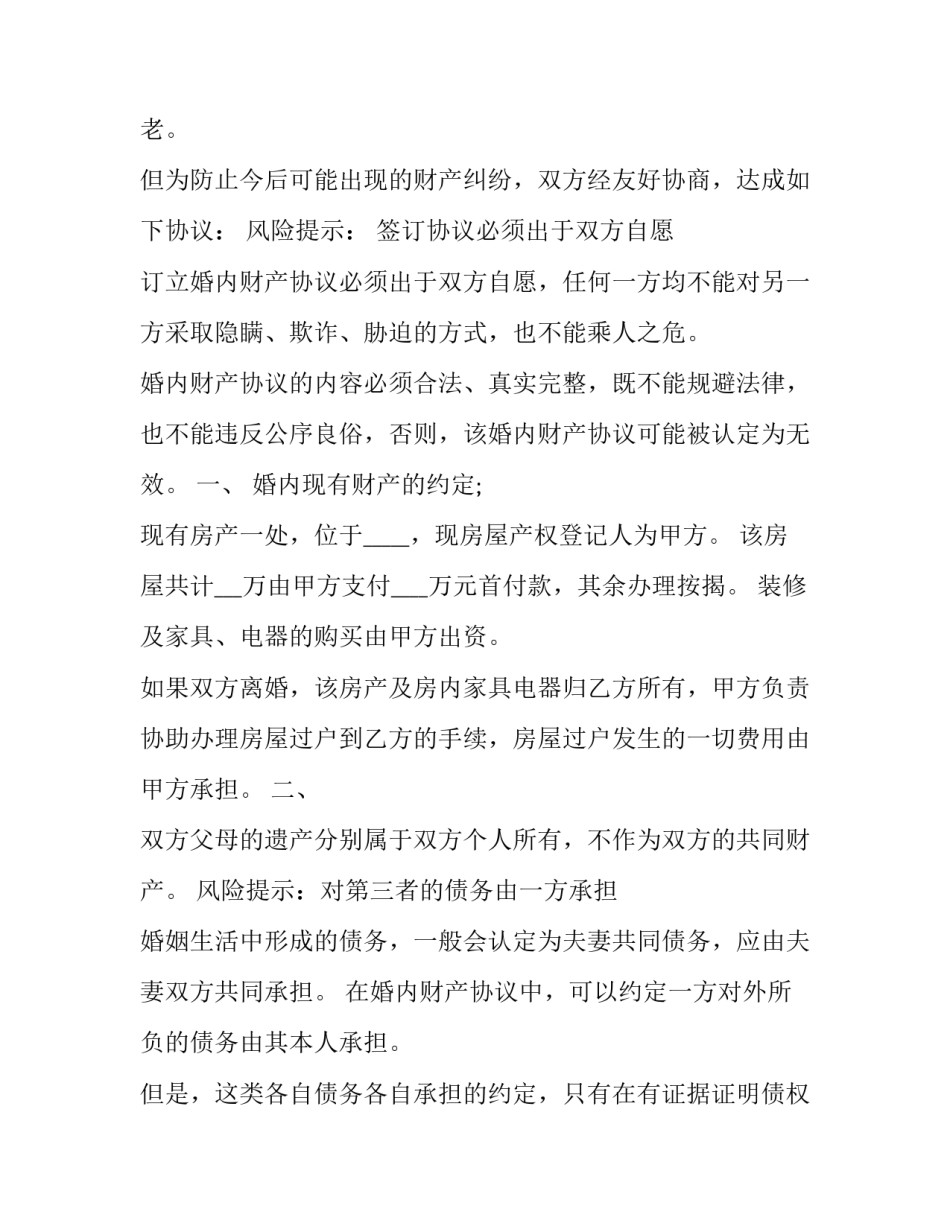 老。

但为防止今后可能出现的财产纠纷，双方经友好协商，达成如下协议： 风险提示： 签订协议必须出于双方自愿

订立婚内财产协议必须出于双方自愿，任何一方均不能对另一方采取隐瞒、欺诈、胁迫的方式，也不能乘人之危。

婚内财产协议的内容必须合法、真实完整，既不能规避法律，也不能违反公序良俗，否则，该婚内财产协议可能被认定为无效。 一、 婚内现有财产的约定;

现有房产一处，位于____，现房屋产权登记人为甲方。 该房屋共计__万由甲方支付___万元首付款，其余办理按揭。 装修及家具、电器的购买由甲方出资。

如果双方离婚，该房产及房内家具电器归乙方所有，甲方负责协助办理房屋过户到乙方的手续，房屋过户发生的一切费用由甲方承担。 二、

双方父母的遗产分别属于双方个人所有，不作为双方的共同财产。 风险提示：对第三者的债务由一方承担

婚姻生活中形成的债务，一般会认定为夫妻共同债务，应由夫妻双方共同承担。 在婚内财产协议中，可以约定一方对外所负的债务由其本人承担。

但是，这类各自债务各自承担的约定，只有在有证据证明债权